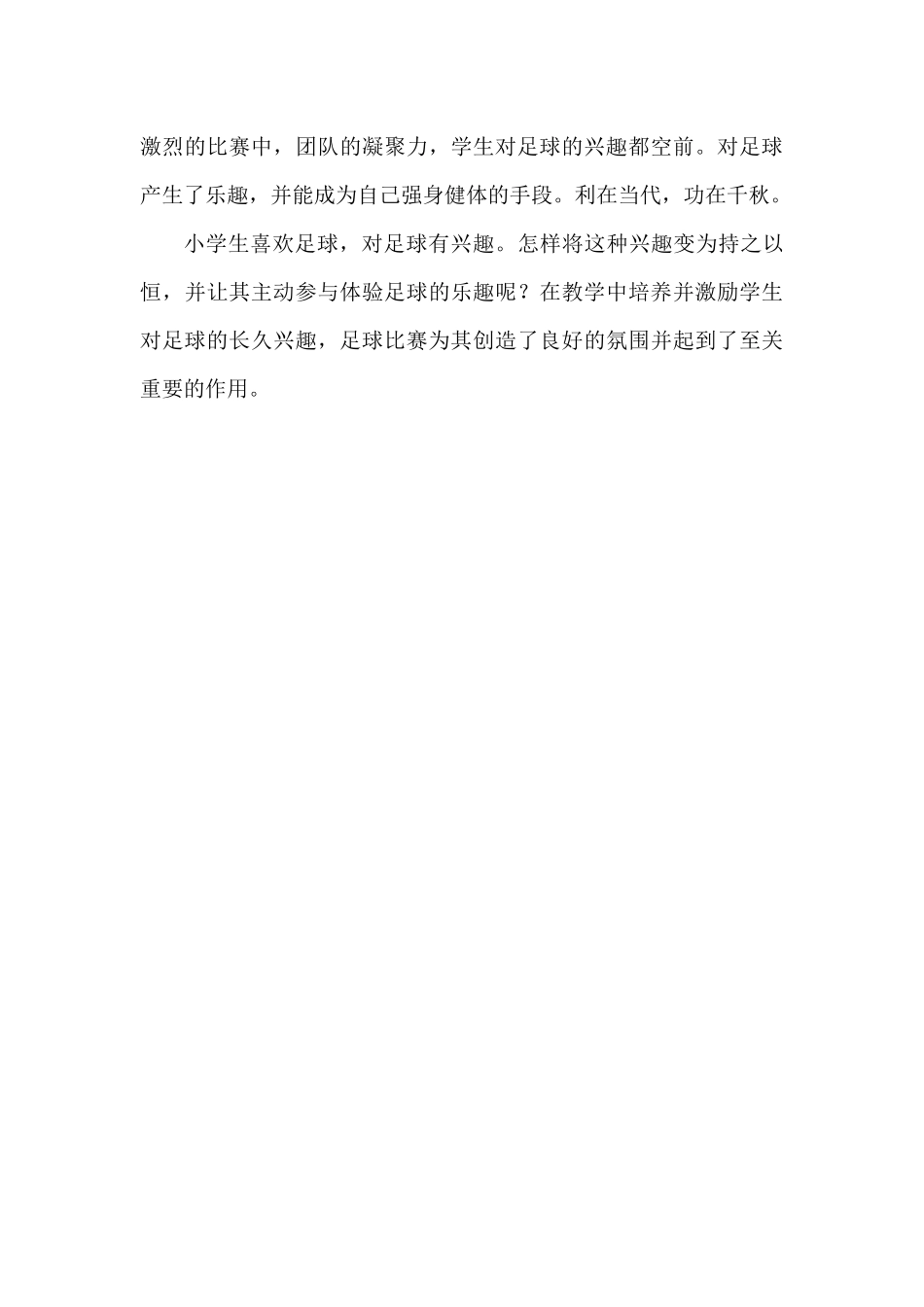 激烈的比赛中，团队的凝聚力，学生对足球的兴趣都空前。对足球产生了乐趣，并能成为自己强身健体的手段。利在当代，功在千秋。

小学生喜欢足球，对足球有兴趣。怎样将这种兴趣变为持之以恒，并让其主动参与体验足球的乐趣呢？在教学中培养并激励学生对足球的长久兴趣，足球比赛为其创造了良好的氛围并起到了至关重要的作用。